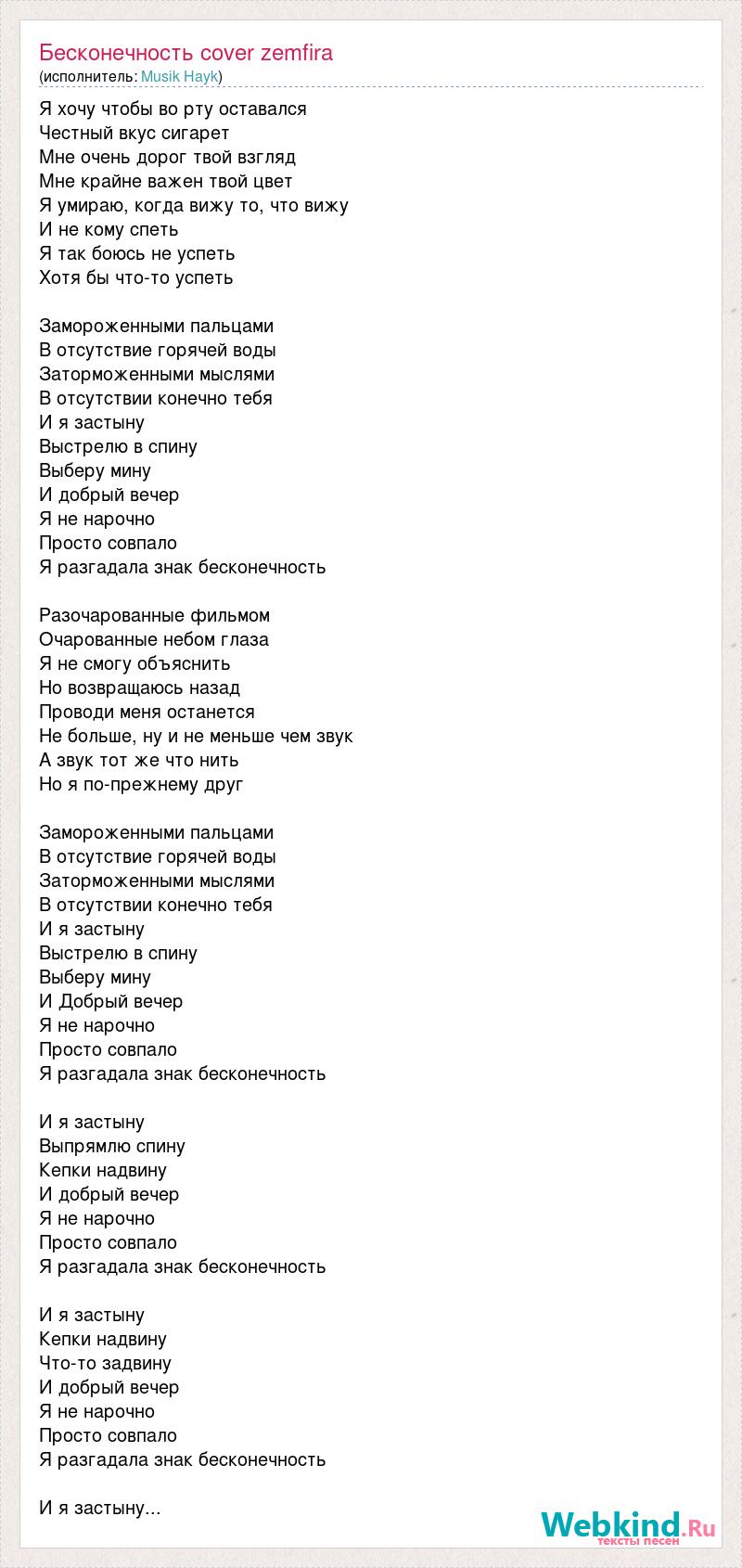 Бесконечность cover zemfira
(исполнитель: Musik Hayk)

Я хочу чтобы во рту оставался
Честный вкус сигарет
Мне очень дорог твой взгляд
Мне крайне важен твой цвет
Я умираю, когда вижу то, что вижу
И не кому спеть
Я так боюсь не успеть
Хотя бы что-то успеть

Замороженными пальцами
В отсутствие горячей воды
Заторможенными мыслями
В отсутствии конечно тебя
И я застыну
Выстрелю в спину
Выберу мину
И добрый вечер
Я не нарочно
Просто совпало
Я разгадала знак бесконечность

Разочарованные фильмом
Очарованные небом глаза
Я не смогу объяснить
Но возвращаюсь назад
Проводи меня останется
Не больше, ну и не меньше чем звук
А звук тот же что нить
Но я по-прежнему друг

Замороженными пальцами
В отсутствие горячей воды
Заторможенными мыслями
В отсутствии конечно тебя
И я застыну
Выстрелю в спину
Выберу мину
И Добрый вечер
Я не нарочно
Просто совпало
Я разгадала знак бесконечность

И я застыну
Выпрямлю спину
Кепки надвину
И добрый вечер
Я не нарочно
Просто совпало
Я разгадала знак бесконечность

И я застыну
Кепки надвину
Что-то задвину
И добрый вечер
Я не нарочно
Просто совпало
Я разгадала знак бесконечность

И я застыну...

Webkind.Ru
тексты песен